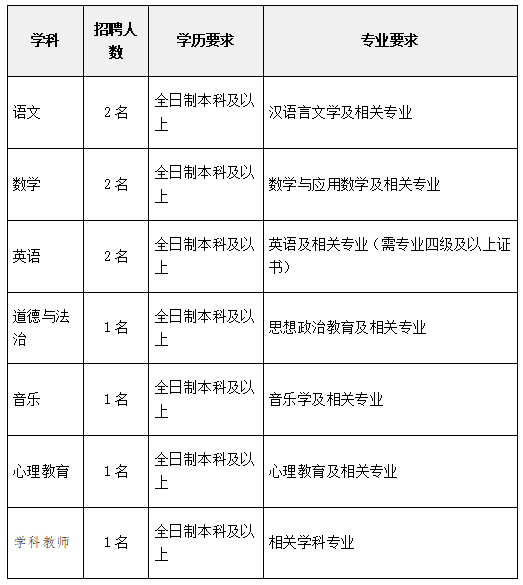 | 学科 | 招聘人数 | 学历要求 | 专业要求 |
|---|---|---|---|
| 语文 | 2名 | 全日制本科及以上 | 汉语言文学及相关专业 |
| 数学 | 2名 | 全日制本科及以上 | 数学与应用数学及相关专业 |
| 英语 | 2名 | 全日制本科及以上 | 英语及相关专业（需专业四级及以上证书） |
| 道德与法治 | 1名 | 全日制本科及以上 | 思想政治教育及相关专业 |
| 音乐 | 1名 | 全日制本科及以上 | 音乐学及相关专业 |
| 心理教育 | 1名 | 全日制本科及以上 | 心理教育及相关专业 |
| 学科教师 | 1名 | 全日制本科及以上 | 相关学科专业 |